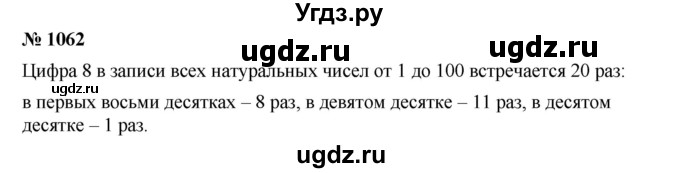 Угдз.ру

№ 1062

ugdz.ru ugdz.ru

Цифра 8 в записи всех натуральных чисел от 1 до 100 встречается 20 раз:
ugdz.ru
в первых восьми десятках – 8 раз, в девятом десятке – 11 раз, в десятом десятке – 1 раз.

ugdz.ru